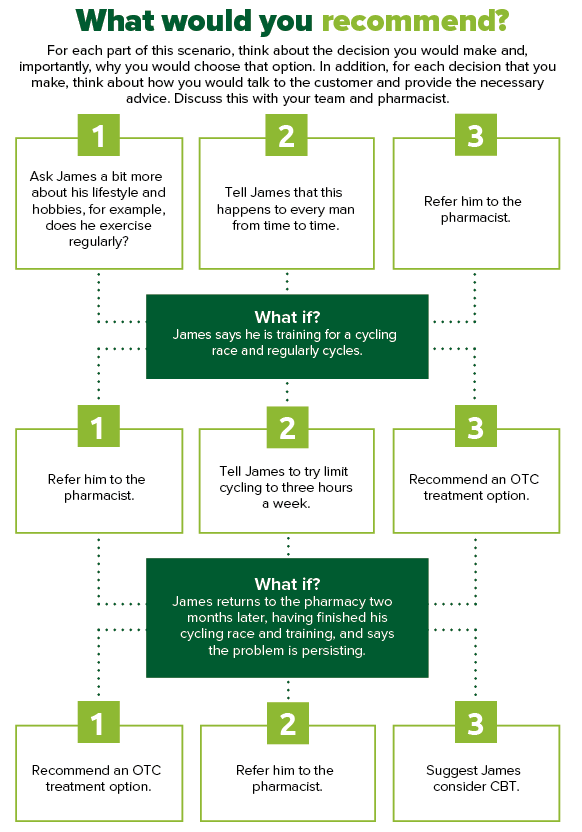 What would you recommend?

For each part of this scenario, think about the decision you would make and, importantly, why you would choose that option. In addition, for each decision that you make, think about how you would talk to the customer and provide the necessary advice. Discuss this with your team and pharmacist.

1

Ask James a bit more about his lifestyle and hobbies, for example, does he exercise regularly?

2

Tell James that this happens to every man from time to time.

3

Refer him to the pharmacist.

What if?
James says he is training for a cycling race and regularly cycles.

1

Refer him to the pharmacist.

2

Tell James to try limit cycling to three hours a week.

3

Recommend an OTC treatment option.

What if?
James returns to the pharmacy two months later, having finished his cycling race and training, and says the problem is persisting.

1

Recommend an OTC treatment option.

2

Refer him to the pharmacist.

3

Suggest James consider CBT.